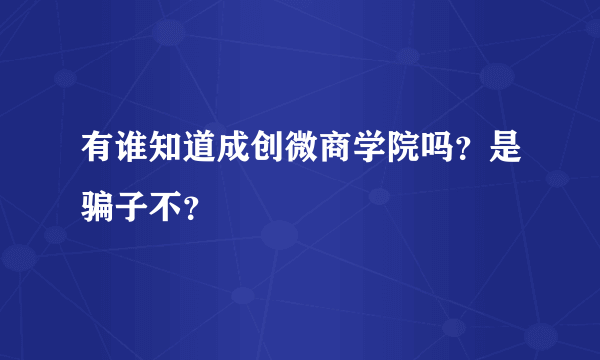 有谁知道成创微商学院吗？是骗子不？